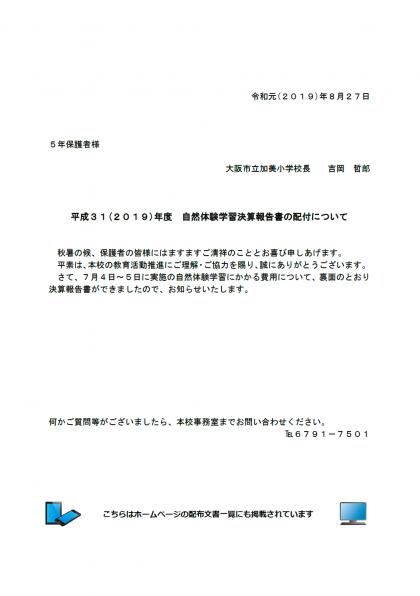 令和元（２０１９）年８月２７日

５年保護者様

大阪市立加美小学校長　　吉岡　哲郎

平成３１（２０１９）年度　自然体験学習決算報告書の配付について

秋暑の候、保護者の皆様にはますますご清祥のこととお喜び申しあげます。
平素は、本校の教育活動推進にご理解・ご協力を賜り、誠にありがとうございます。
さて、７月４日～５日に実施の自然体験学習にかかる費用について、裏面のとおり決算報告書ができましたので、お知らせいたします。

何かご質問等がございましたら、本校事務室までお問い合わせください。
℡６７９１－７５０１

こちらはホームページの配布文書一覧にも掲載されています